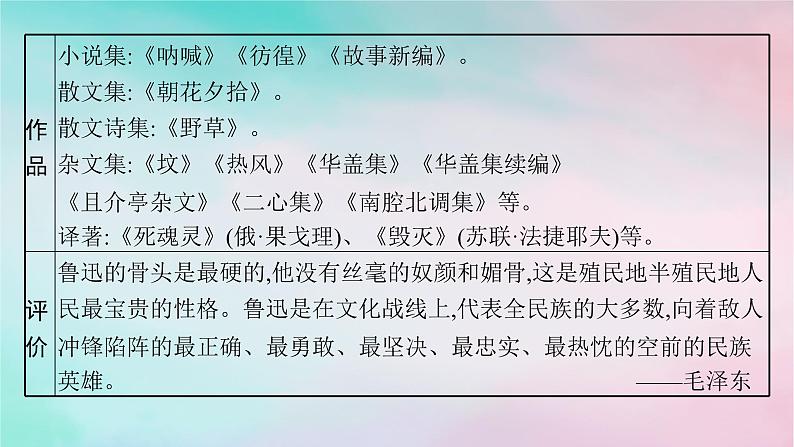 | 作品 | 小说集:《呐喊》《彷徨》《故事新编》。<br>散文集:《朝花夕拾》。<br>散文诗集:《野草》。<br>杂文集:《坟》《热风》《华盖集》《华盖集续编》《且介亭杂文》《二心集》《南腔北调集》等。<br>译著:《死魂灵》(俄·果戈理)、《毁灭》(苏联·法捷耶夫)等。 |
|---|---|
| 评价 | 鲁迅的骨头是最硬的,他没有丝毫的奴颜和媚骨,这是殖民地半殖民地人民最宝贵的性格。鲁迅是在文化战线上,代表全民族的大多数,向着敌人冲锋陷阵的最正确、最勇敢、最坚决、最忠实、最热忱的空前的民族英雄。<br>——毛泽东 |